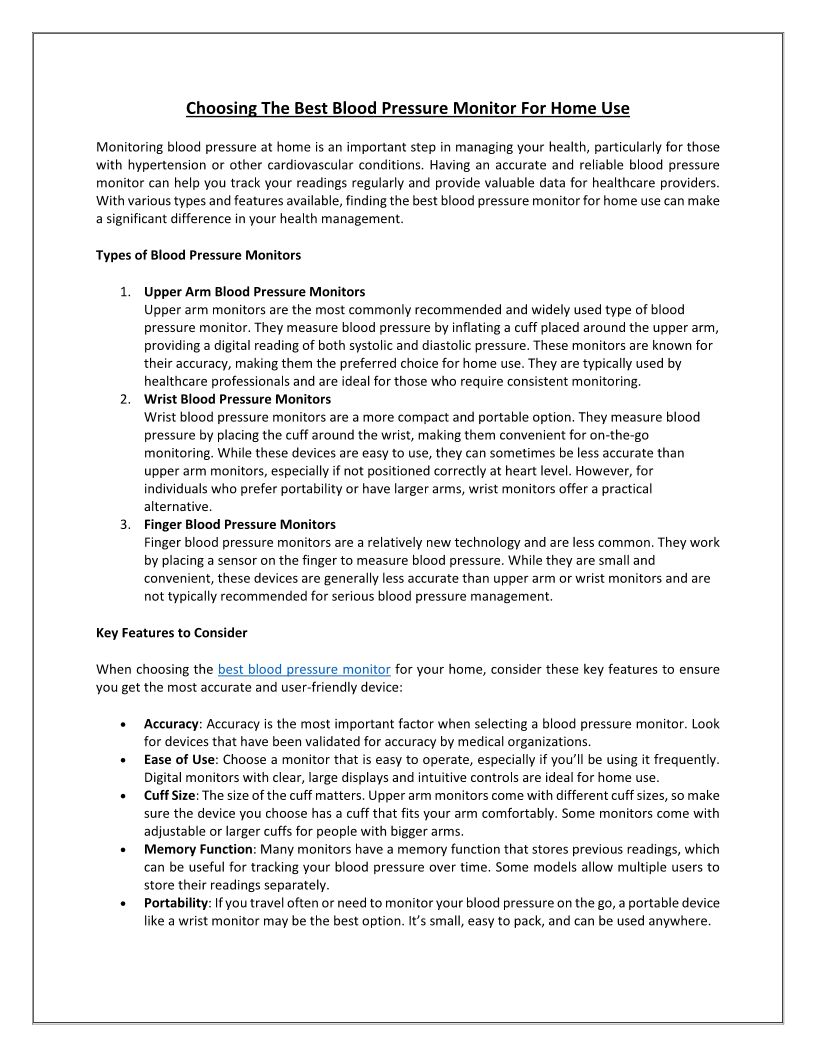 Choosing The Best Blood Pressure Monitor For Home Use

Monitoring blood pressure at home is an important step in managing your health, particularly for those with hypertension or other cardiovascular conditions. Having an accurate and reliable blood pressure monitor can help you track your readings regularly and provide valuable data for healthcare providers. With various types and features available, finding the best blood pressure monitor for home use can make a significant difference in your health management.

Types of Blood Pressure Monitors

1. Upper Arm Blood Pressure Monitors
Upper arm monitors are the most commonly recommended and widely used type of blood pressure monitor. They measure blood pressure by inflating a cuff placed around the upper arm, providing a digital reading of both systolic and diastolic pressure. These monitors are known for their accuracy, making them the preferred choice for home use. They are typically used by healthcare professionals and are ideal for those who require consistent monitoring.
2. Wrist Blood Pressure Monitors
Wrist blood pressure monitors are a more compact and portable option. They measure blood pressure by placing the cuff around the wrist, making them convenient for on-the-go monitoring. While these devices are easy to use, they can sometimes be less accurate than upper arm monitors, especially if not positioned correctly at heart level. However, for individuals who prefer portability or have larger arms, wrist monitors offer a practical alternative.
3. Finger Blood Pressure Monitors
Finger blood pressure monitors are a relatively new technology and are less common. They work by placing a sensor on the finger to measure blood pressure. While they are small and convenient, these devices are generally less accurate than upper arm or wrist monitors and are not typically recommended for serious blood pressure management.

Key Features to Consider

When choosing the best blood pressure monitor for your home, consider these key features to ensure you get the most accurate and user-friendly device:

• Accuracy: Accuracy is the most important factor when selecting a blood pressure monitor. Look for devices that have been validated for accuracy by medical organizations.
• Ease of Use: Choose a monitor that is easy to operate, especially if you'll be using it frequently. Digital monitors with clear, large displays and intuitive controls are ideal for home use.
• Cuff Size: The size of the cuff matters. Upper arm monitors come with different cuff sizes, so make sure the device you choose has a cuff that fits your arm comfortably. Some monitors come with adjustable or larger cuffs for people with bigger arms.
• Memory Function: Many monitors have a memory function that stores previous readings, which can be useful for tracking your blood pressure over time. Some models allow multiple users to store their readings separately.
• Portability: If you travel often or need to monitor your blood pressure on the go, a portable device like a wrist monitor may be the best option. It's small, easy to pack, and can be used anywhere.